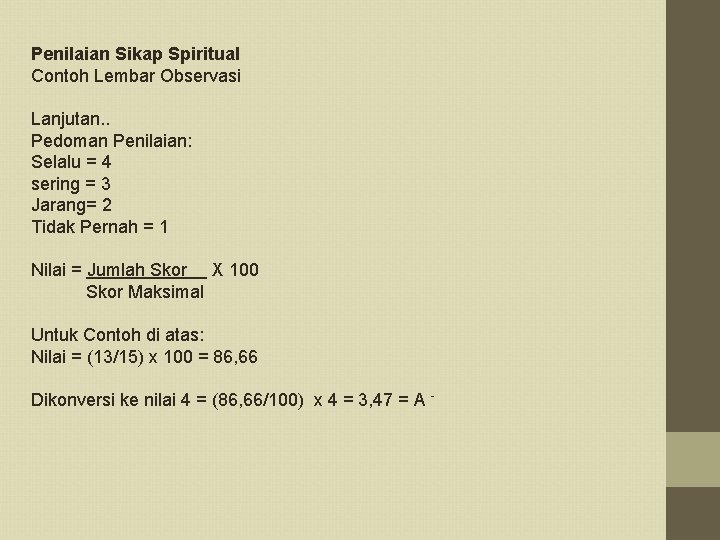 Penilaian Sikap Spiritual
Contoh Lembar Observasi

Lanjutan..
Pedoman Penilaian:
Selalu = 4
sering = 3
Jarang= 2
Tidak Pernah = 1

Nilai = $\frac{\text{Jumlah Skor}}{\text{Skor Maksimal}}$ X 100

Untuk Contoh di atas:
Nilai = (13/15) x 100 = 86,66

Dikonversi ke nilai 4 = (86,66/100) x 4 = 3,47 = A -